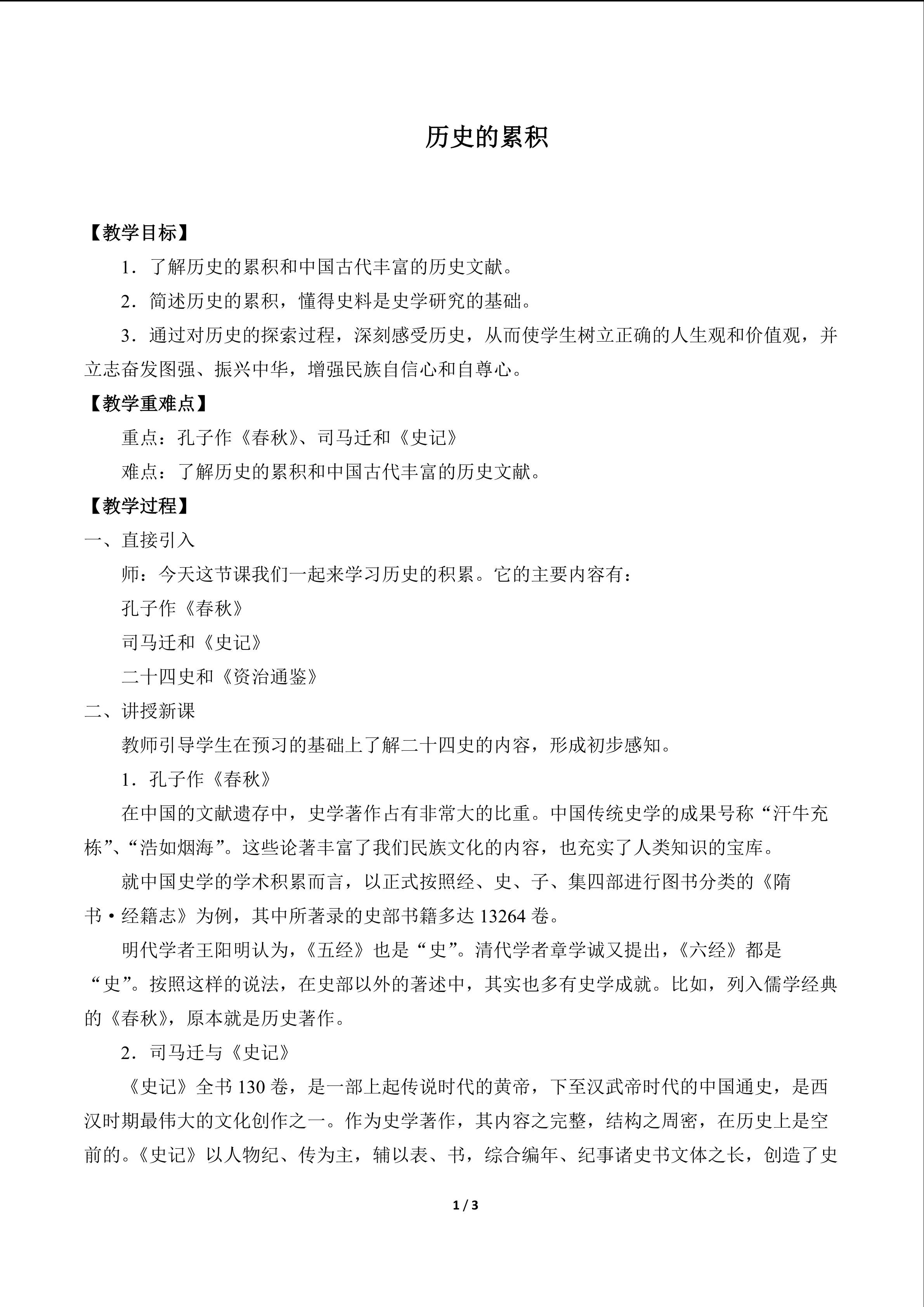 历史的累积

【教学目标】

1．了解历史的累积和中国古代丰富的历史文献。

2．简述历史的累积，懂得史料是史学研究的基础。

3．通过对历史的探索过程，深刻感受历史，从而使学生树立正确的人生观和价值观，并立志奋发图强、振兴中华，增强民族自信心和自尊心。

【教学重难点】

重点：孔子作《春秋》、司马迁和《史记》

难点：了解历史的累积和中国古代丰富的历史文献。

【教学过程】

一、直接引入

师：今天这节课我们一起来学习历史的积累。它的主要内容有：

孔子作《春秋》

司马迁和《史记》

二十四史和《资治通鉴》

二、讲授新课

教师引导学生在预习的基础上了解二十四史的内容，形成初步感知。

1．孔子作《春秋》

在中国的文献遗存中，史学著作占有非常大的比重。中国传统史学的成果号称“汗牛充栋”、“浩如烟海”。这些论著丰富了我们民族文化的内容，也充实了人类知识的宝库。

就中国史学的学术积累而言，以正式按照经、史、子、集四部进行图书分类的《隋书·经籍志》为例，其中所著录的史部书籍多达 13264 卷。

明代学者王阳明认为，《五经》也是“史”。清代学者章学诚又提出，《六经》都是“史”。按照这样的说法，在史部以外的著述中，其实也多有史学成就。比如，列入儒学经典的《春秋》，原本就是历史著作。

2．司马迁与《史记》

《史记》全书 130 卷，是一部上起传说时代的黄帝，下至汉武帝时代的中国通史，是西汉时期最伟大的文化创作之一。作为史学著作，其内容之完整，结构之周密，在历史上是空前的。《史记》以人物纪、传为主，辅以表、书，综合编年、纪事诸史书文体之长，创造了史

1 / 3